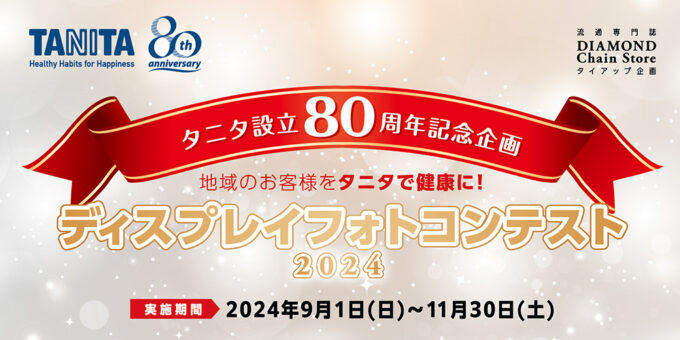 TANITA
Healthy Habits for Happiness

80th
anniversary

流通専門誌
DIAMOND
Chain Store
タイアップ企画

タニタ設立80周年記念企画

地域のお客様をタニタで健康に!

ディスプレイフォトコンテスト
2024

実施期間 2024年9月1日(日)～11月30日(土)